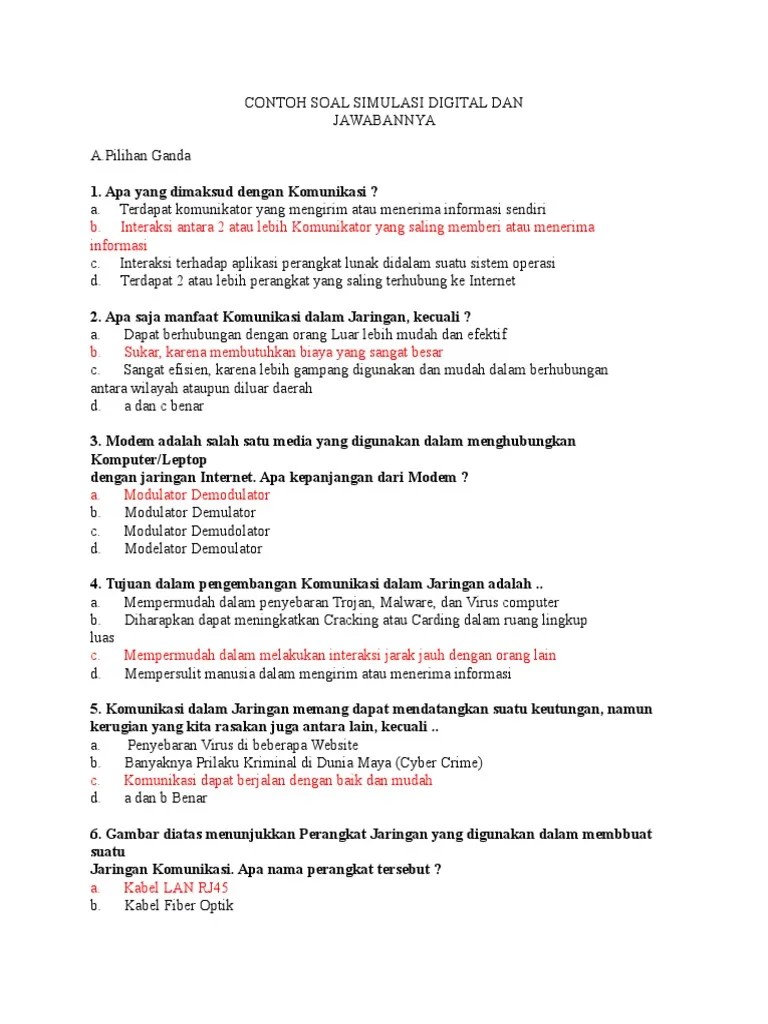 CONTOH SOAL SIMULASI DIGITAL DAN JAWABANNYA

A Pilihan Ganda

1. Apa yang dimaksud dengan Komunikasi ?
a. Terdapat komunikator yang mengirim atau menerima informasi sendiri
b. Interaksi antara 2 atau lebih Komunikator yang saling memberi atau menerima informasi
c. Interaksi terhadap aplikasi perangkat lunak didalam suatu sistem operasi
d. Terdapat 2 atau lebih perangkat yang saling terhubung ke Internet

2. Apa saja manfaat Komunikasi dalam Jaringan, kecuali ?
a. Dapat berhubungan dengan orang Luar lebih mudah dan efektif
b. Sukar, karena membutuhkan biaya yang sangat besar
c. Sangat efisien, karena lebih gampang digunakan dan mudah dalam berhubungan antara wilayah ataupun diluar daerah
d. a dan c benar

3. Modem adalah salah satu media yang digunakan dalam menghubungkan Komputer/Leptop
dengan jaringan Internet. Apa kepanjangan dari Modem ?
a. Modulator Demodulator
b. Modulator Demulator
c. Modulator Demudolator
d. Modelator Demoulator

4. Tujuan dalam pengembangan Komunikasi dalam Jaringan adalah ..
a. Mempermudah dalam penyebaran Trojan, Malware, dan Virus computer
b. Diharapkan dapat meningkatkan Cracking atau Carding dalam ruang lingkup luas
c. Mempermudah dalam melakukan interaksi jarak jauh dengan orang lain
d. Mempersulit manusia dalam mengirim atau menerima informasi

5. Komunikasi dalam Jaringan memang dapat mendatangkan suatu keutungan, namun kerugian yang kita rasakan juga antara lain, kecuali ..
a. Penyebaran Virus di beberapa Website
b. Banyaknya Prilaku Kriminal di Dunia Maya (Cyber Crime)
c. Komunikasi dapat berjalan dengan baik dan mudah
d. a dan b Benar

6. Gambar diatas menunjukkan Perangkat Jaringan yang digunakan dalam membbuat suatu
Jaringan Komunikasi. Apa nama perangkat tersebut ?
a. Kabel LAN RJ45
b. Kabel Fiber Optik